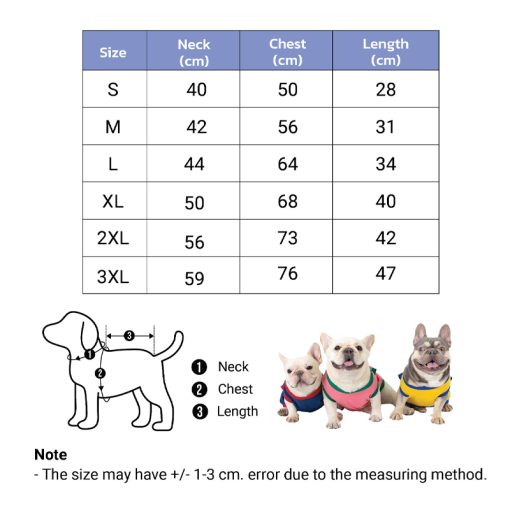 | Size | Neck (cm) | Chest (cm) | Length (cm) |
|---|---|---|---|
| S | 40 | 50 | 28 |
| M | 42 | 56 | 31 |
| L | 44 | 64 | 34 |
| XL | 50 | 68 | 40 |
| 2XL | 56 | 73 | 42 |
| 3XL | 59 | 76 | 47 |

3
1
2

1 Neck
2 Chest
3 Length

Note
- The size may have +/- 1-3 cm. error due to the measuring method.